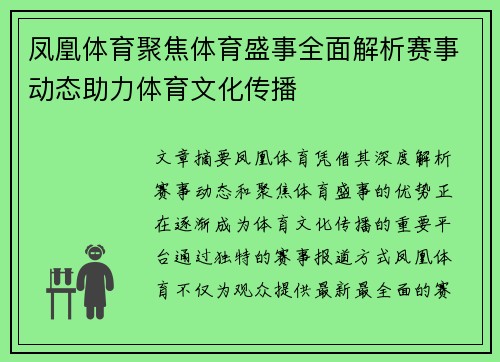 凤凰体育聚焦体育盛事全面解析赛事动态助力体育文化传播

文章摘要凤凰体育凭借其深度解析赛事动态和聚焦体育盛事的优势正在逐渐成为体育文化传播的重要平台通过独特的赛事报道方式凤凰体育不仅为观众提供最新最全面的赛